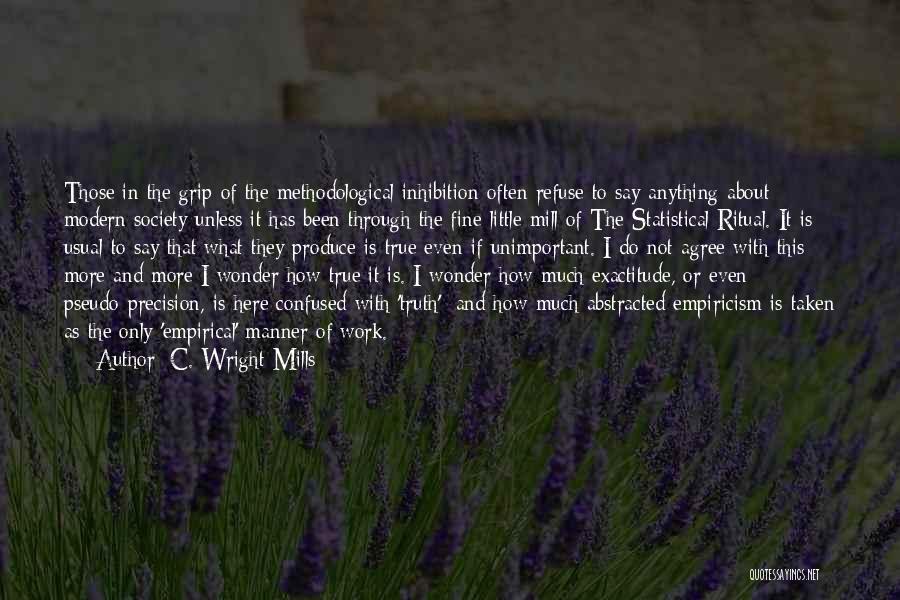 Those in the grip of the methodological inhibition often refuse to say anything about modern society unless it has been through the fine little mill of The Statistical Ritual. It is usual to say that what they produce is true even if unimportant. I do not agree with this more and more I wonder how true it is. I wonder how much exactitude, or even pseudo-precision, is here confused with 'truth' and how much abstracted empiricism is taken as the only 'empirical' manner of work.

Author: C. Wright Mills

QUOTESSAYINGS.NET